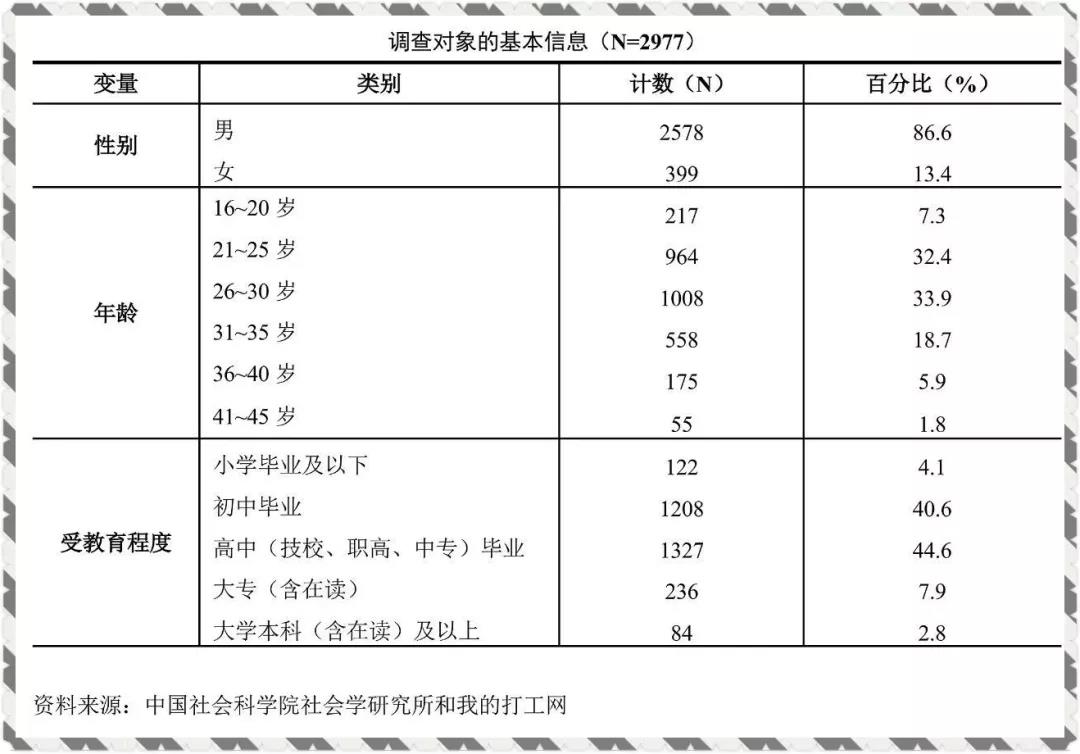 调查对象的基本信息（N=2977）

| 变量 | 类别 | 计数（N） | 百分比（%） |
|---|---|---|---|
| 性别 | 男 | 2578 | 86.6 |
| | 女 | 399 | 13.4 |
| 年龄 | 16~20 岁 | 217 | 7.3 |
| | 21~25 岁 | 964 | 32.4 |
| | 26~30 岁 | 1008 | 33.9 |
| | 31~35 岁 | 558 | 18.7 |
| | 36~40 岁 | 175 | 5.9 |
| | 41~45 岁 | 55 | 1.8 |
| 受教育程度 | 小学毕业及以下 | 122 | 4.1 |
| | 初中毕业 | 1208 | 40.6 |
| | 高中（技校、职高、中专）毕业 | 1327 | 44.6 |
| | 大专（含在读） | 236 | 7.9 |
| | 大学本科（含在读）及以上 | 84 | 2.8 |

资料来源：中国社会科学院社会学研究所和我的打工网